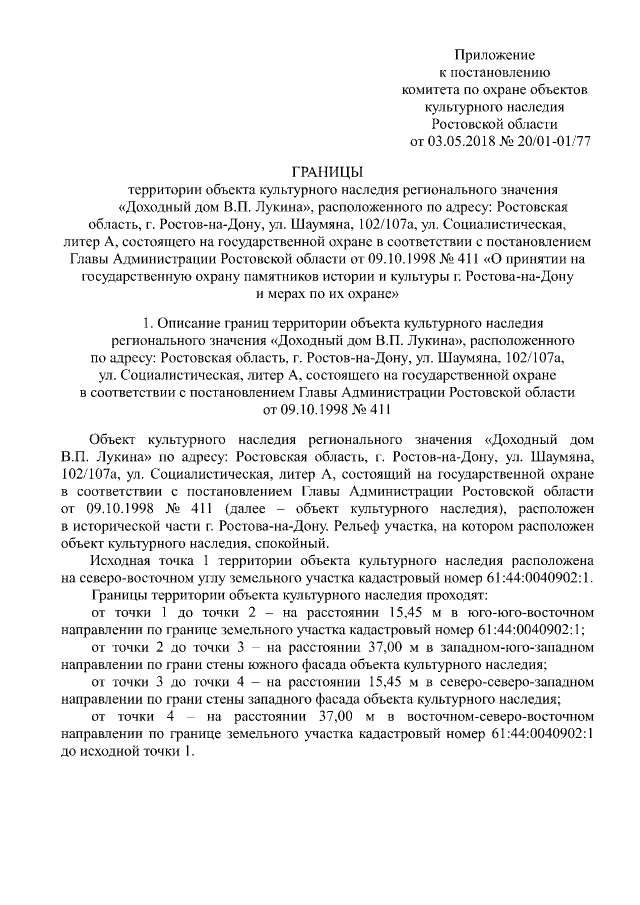 Приложение
к постановлению
комитета по охране объектов
культурного наследия
Ростовской области
от 03.05.2018 № 20/01-01/77

ГРАНИЦЫ
территории объекта культурного наследия регионального значения «Доходный дом В.П. Лукина», расположенного по адресу: Ростовская область, г. Ростов-на-Дону, ул. Шаумяна, 102/107а, ул. Социалистическая, литер А, состоящего на государственной охране в соответствии с постановлением Главы Администрации Ростовской области от 09.10.1998 № 411 «О принятии на государственную охрану памятников истории и культуры г. Ростова-на-Дону и мерах по их охране»

1. Описание границ территории объекта культурного наследия регионального значения «Доходный дом В.П. Лукина», расположенного по адресу: Ростовская область, г. Ростов-на-Дону, ул. Шаумяна, 102/107а, ул. Социалистическая, литер А, состоящего на государственной охране в соответствии с постановлением Главы Администрации Ростовской области от 09.10.1998 № 411

Объект культурного наследия регионального значения «Доходный дом В.П. Лукина» по адресу: Ростовская область, г. Ростов-на-Дону, ул. Шаумяна, 102/107а, ул. Социалистическая, литер А, состоящий на государственной охране в соответствии с постановлением Главы Администрации Ростовской области от 09.10.1998 № 411 (далее – объект культурного наследия), расположен в исторической части г. Ростова-на-Дону. Рельеф участка, на котором расположен объект культурного наследия, спокойный.

Исходная точка 1 территории объекта культурного наследия расположена на северо-восточном углу земельного участка кадастровый номер 61:44:0040902:1.

Границы территории объекта культурного наследия проходят:

от точки 1 до точки 2 – на расстоянии 15,45 м в юго-юго-восточном направлении по границе земельного участка кадастровый номер 61:44:0040902:1;

от точки 2 до точки 3 – на расстоянии 37,00 м в западном-юго-западном направлении по грани стены южного фасада объекта культурного наследия;

от точки 3 до точки 4 – на расстоянии 15,45 м в северо-северо-западном направлении по грани стены западного фасада объекта культурного наследия;

от точки 4 – на расстоянии 37,00 м в восточном-северо-восточном направлении по границе земельного участка кадастровый номер 61:44:0040902:1 до исходной точки 1.